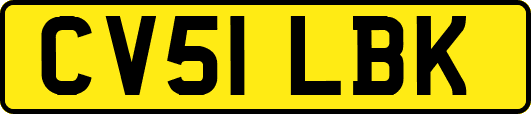 CV51 LBK